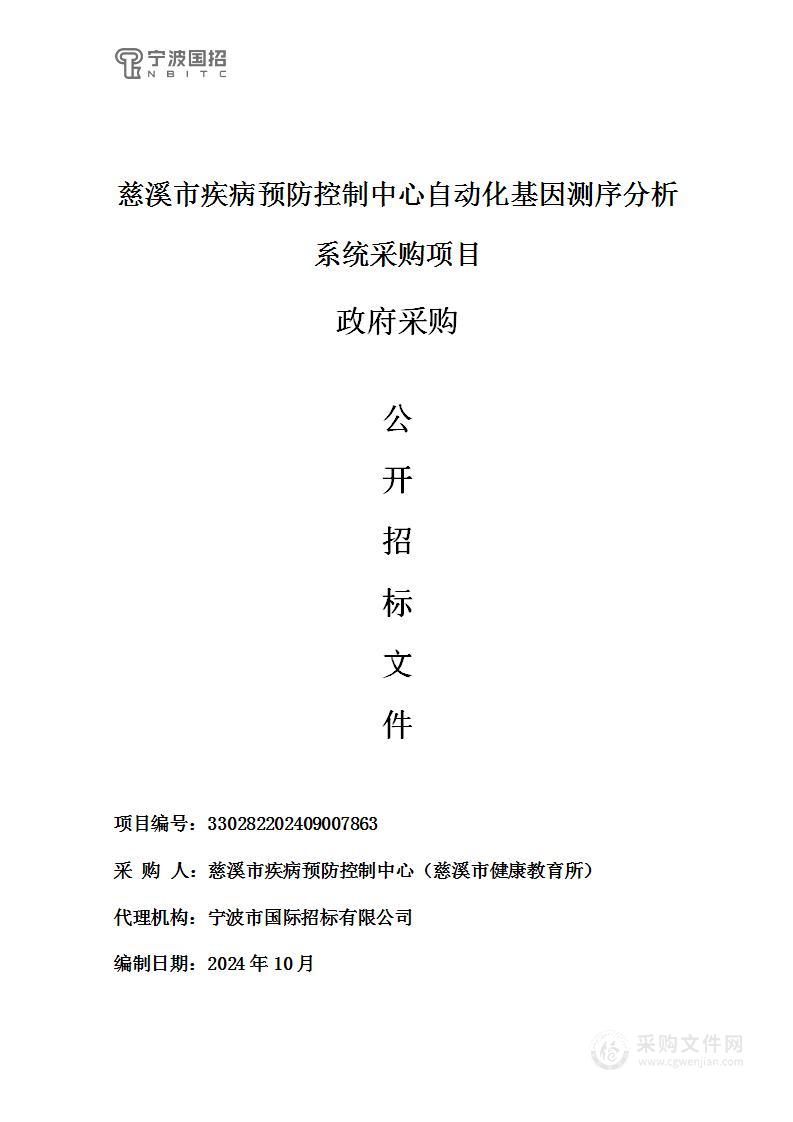 宁波国招
NBITC

慈溪市疾病预防控制中心自动化基因测序分析系统采购项目

政府采购

公

开

招

标

文

件

项目编号：330282202409007863

采 购 人：慈溪市疾病预防控制中心（慈溪市健康教育所）

代理机构：宁波市国际招标有限公司

编制日期：2024 年 10 月

采购文件网
www.cgwenjian.com